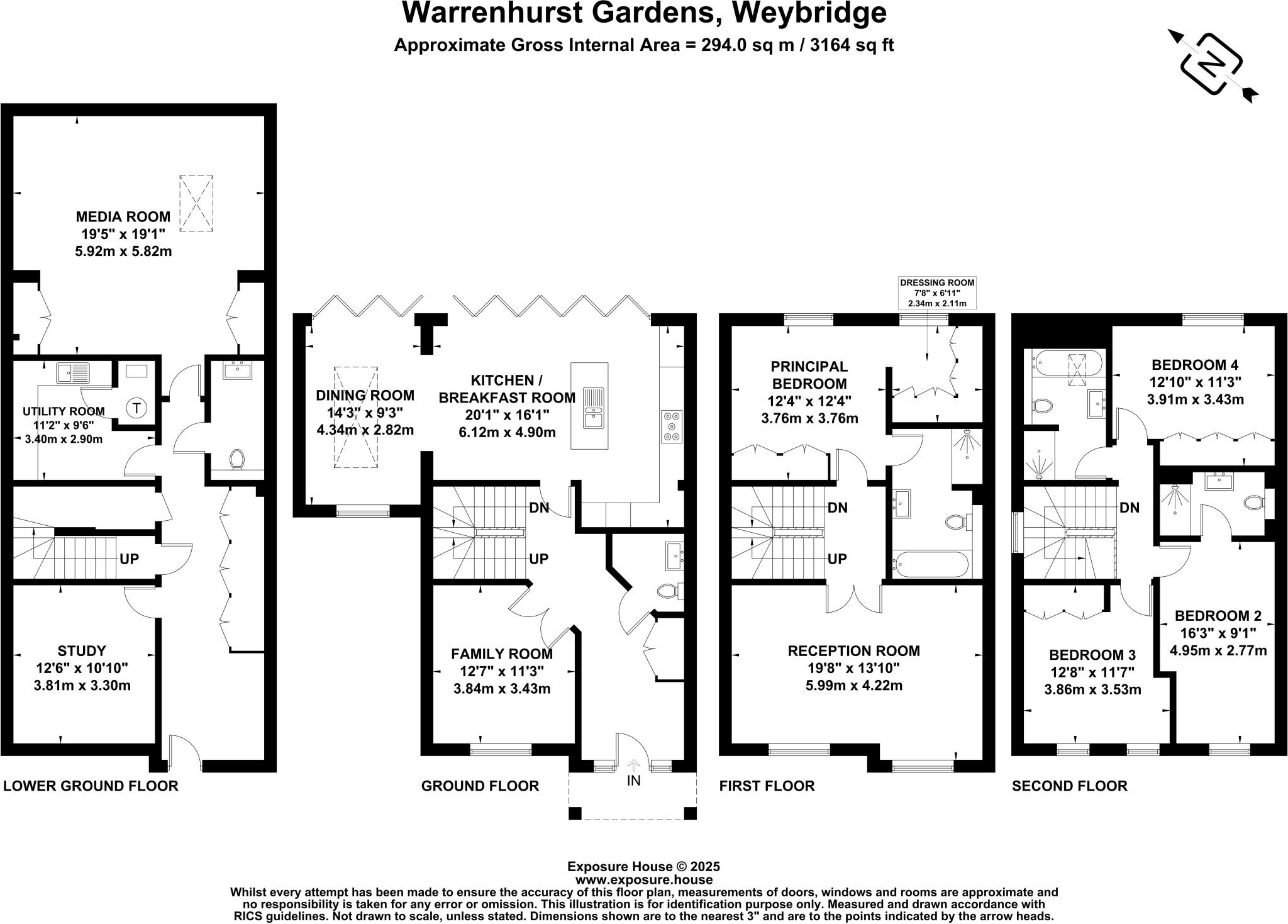 Warrenhurst Gardens, Weybridge
Approximate Gross Internal Area = 294.0 sq m / 3164 sq ft

N

MEDIA ROOM
19'5" x 19'1"
5.92m x 5.82m

UTILITY ROOM
11'2" x 9'6"
3.40m x 2.90m

T

UP

STUDY
12'6" x 10'10"
3.81m x 3.30m

LOWER GROUND FLOOR

DINING ROOM
14'3" x 9'3"
4.34m x 2.82m

KITCHEN /
BREAKFAST ROOM
20'1" x 16'1"
6.12m x 4.90m

DN

UP

FAMILY ROOM
12'7" x 11'3"
3.84m x 3.43m

IN

GROUND FLOOR

DRESSING ROOM
7'8" x 6'11"
2.34m x 2.11m

PRINCIPAL
BEDROOM
12'4" x 12'4"
3.76m x 3.76m

DN

UP

RECEPTION ROOM
19'8" x 13'10"
5.99m x 4.22m

FIRST FLOOR

BEDROOM 4
12'10" x 11'3"
3.91m x 3.43m

DN

BEDROOM 2
16'3" x 9'1"
4.95m x 2.77m

BEDROOM 3
12'8" x 11'7"
3.86m x 3.53m

SECOND FLOOR

Exposure House © 2025
www.exposure.house
Whilst every attempt has been made to ensure the accuracy of this floor plan, measurements of doors, windows and rooms are approximate and no responsibility is taken for any error or omission. This illustration is for identification purpose only. Measured and drawn accordance with RICS guidelines. Not drawn to scale, unless stated. Dimensions shown are to the nearest 3" and are to the points indicated by the arrow heads.